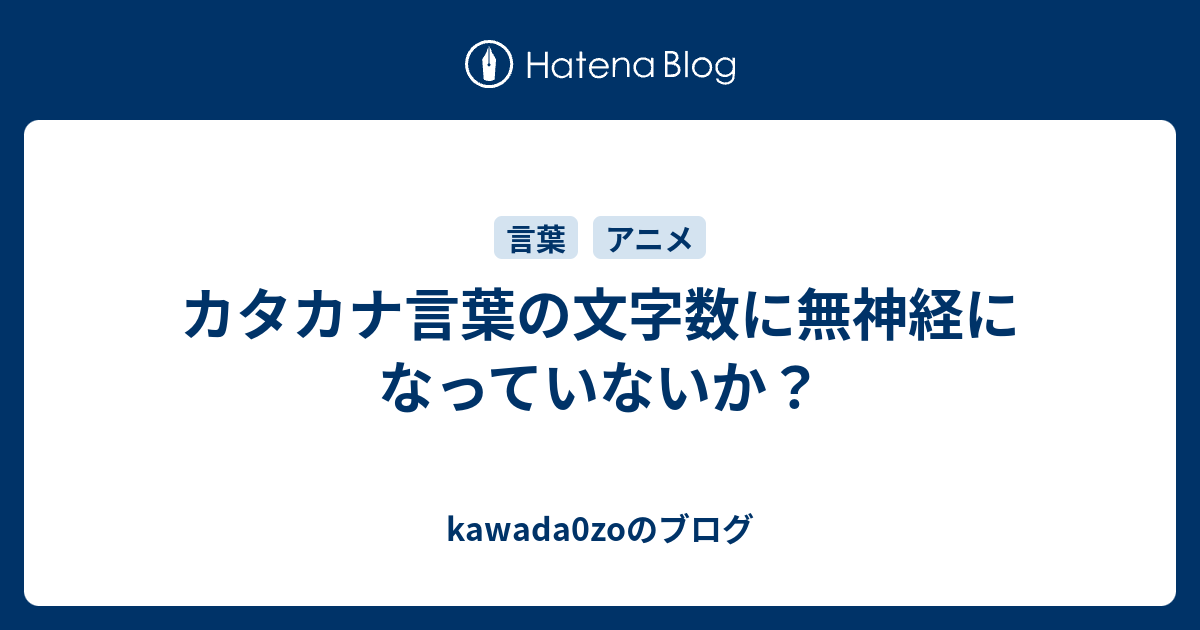 Hatena Blog

言葉 アニメ

カタカナ言葉の文字数に無神経になっていないか？

kawada0zoのブログ